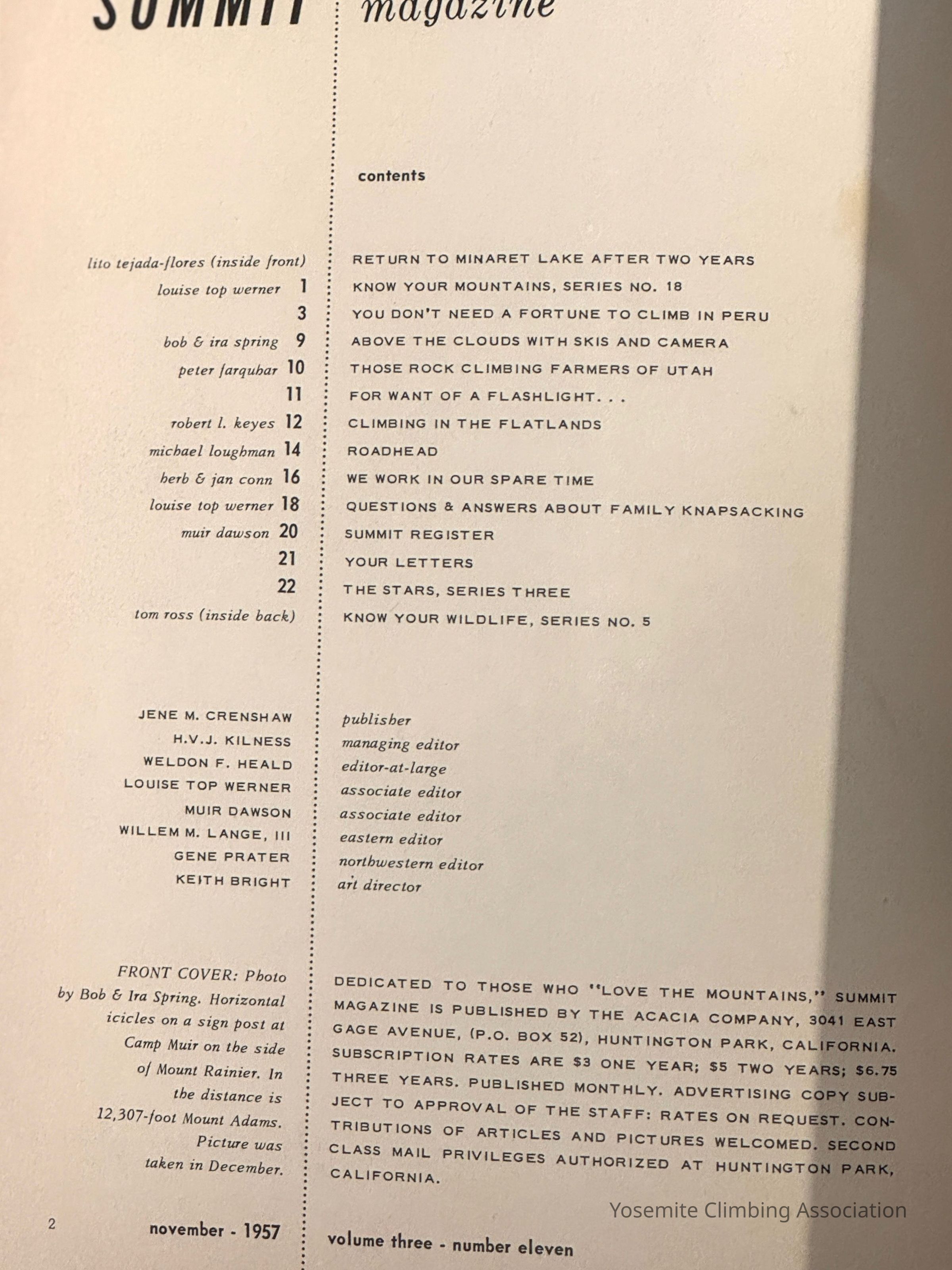 SUMMIT magazine

contents

lito tejada-flores (inside front) RETURN TO MINARET LAKE AFTER TWO YEARS
louise top werner 1 KNOW YOUR MOUNTAINS, SERIES NO. 18
3 YOU DON'T NEED A FORTUNE TO CLIMB IN PERU
bob & ira spring 9 ABOVE THE CLOUDS WITH SKIS AND CAMERA
peter farquhar 10 THOSE ROCK CLIMBING FARMERS OF UTAH
11 FOR WANT OF A FLASHLIGHT. . .
robert l. keyes 12 CLIMBING IN THE FLATLANDS
michael loughman 14 ROADHEAD
herb & jan conn 16 WE WORK IN OUR SPARE TIME
louise top werner 18 QUESTIONS & ANSWERS ABOUT FAMILY KNAPSACKING
muir dawson 20 SUMMIT REGISTER
21 YOUR LETTERS
22 THE STARS, SERIES THREE
tom ross (inside back) KNOW YOUR WILDLIFE, SERIES NO. 5

JENE M. CRENSHAW publisher
H.V.J. KILNESS managing editor
WELDON F. HEALD editor-at-large
LOUISE TOP WERNER associate editor
MUIR DAWSON associate editor
WILLEM M. LANGE, III eastern editor
GENE PRATER northwestern editor
KEITH BRIGHT art director

FRONT COVER: Photo by Bob & Ira Spring. Horizontal icicles on a sign post at Camp Muir on the side of Mount Rainier. In the distance is 12,307-foot Mount Adams. Picture was taken in December.

DEDICATED TO THOSE WHO "LOVE THE MOUNTAINS," SUMMIT MAGAZINE IS PUBLISHED BY THE ACACIA COMPANY, 3041 EAST GAGE AVENUE, (P.O. BOX 52), HUNTINGTON PARK, CALIFORNIA. SUBSCRIPTION RATES ARE $3 ONE YEAR; $5 TWO YEARS; $6.75 THREE YEARS. PUBLISHED MONTHLY. ADVERTISING COPY SUBJECT TO APPROVAL OF THE STAFF: RATES ON REQUEST. CONTRIBUTIONS OF ARTICLES AND PICTURES WELCOMED. SECOND CLASS MAIL PRIVILEGES AUTHORIZED AT HUNTINGTON PARK, CALIFORNIA.

Yosemite Climbing Association

2 november - 1957 volume three - number eleven